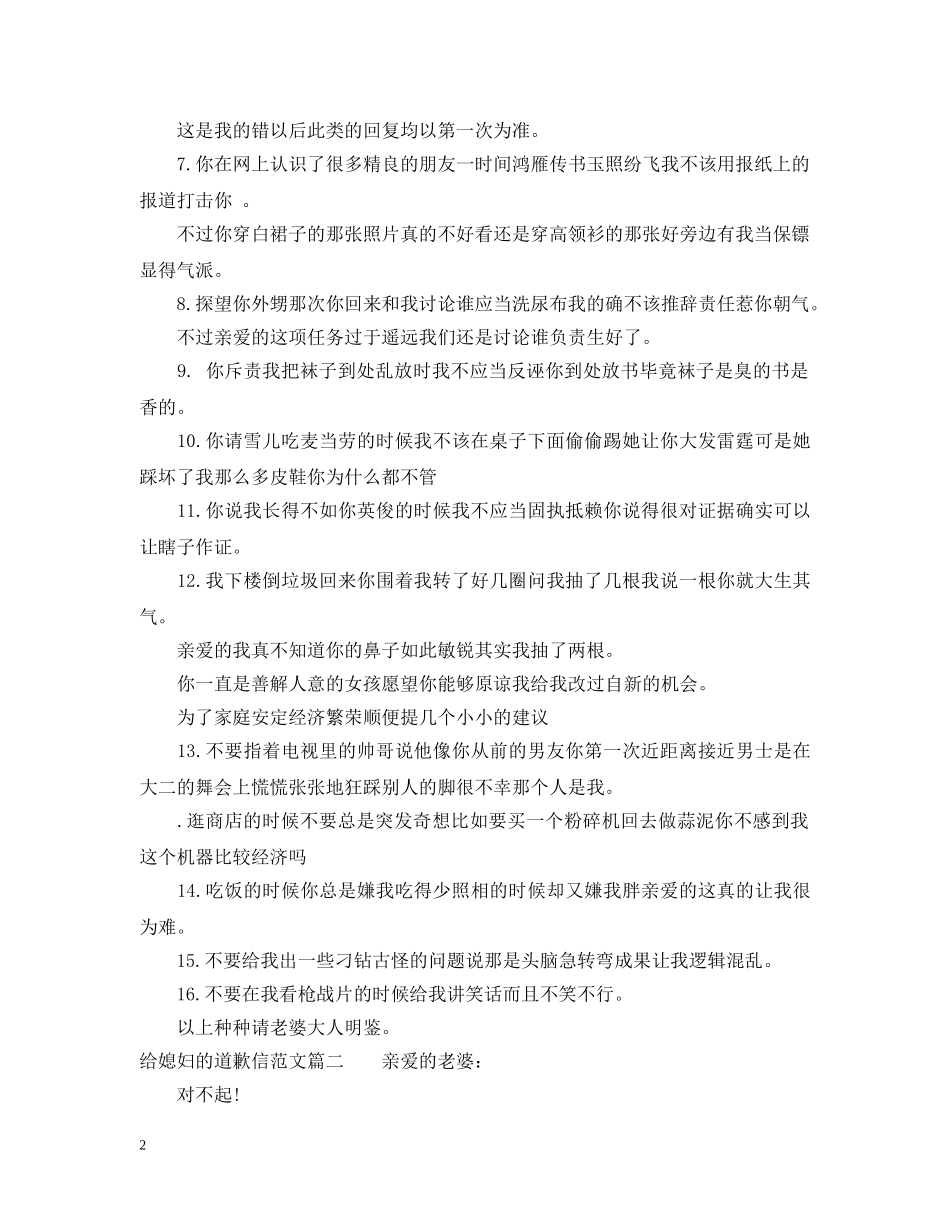 这是我的错以后此类的回复均以第一次为准。

7. 你在网上认识了很多精良的朋友一时间鸿雁传书玉照纷飞我不该用报纸上的报道打击你 。

不过你穿白裙子的那张照片真的不好看还是穿高领衫的那张好旁边有我当保镖显得气派。

8. 探望你外甥那次你回来和我讨论谁应当洗尿布我的确不该推辞责任惹你朝气。

不过亲爱的这项任务过于遥远我们还是讨论谁负责生好了。

9. 你斥责我把袜子到处乱放时我不应当反诬你到处放书毕竟袜子是臭的书是香的。

10. 你请雪儿吃麦当劳的时候我不该在桌子下面偷偷踢她让你大发雷霆可是她踩坏了我那么多皮鞋你为什么都不管

11. 你说我长得不如你英俊的时候我不应当固执抵赖你说得很对证据确实可以让瞎子作证。

12. 我下楼倒垃圾回来你围着我转了好几圈问我抽了几根我说一根你就大生其气。

亲爱的我真不知道你的鼻子如此敏锐其实我抽了两根。

你一直是善解人意的女孩愿望你能够原谅我给我改过自新的机会。

为了家庭安定经济繁荣顺便提几个小小的建议

13. 不要指着电视里的帅哥说他像你从前的男友你第一次近距离接近男士是在大二的舞会上慌慌张张地狂踩别人的脚很不幸那个人是我。

. 逛商店的时候不要总是突发奇想比如要买一个粉碎机回去做蒜泥你不感到我这个机器比较经济吗

14. 吃饭的时候你总是嫌我吃得少照相的时候却又嫌我胖亲爱的这真的让我很为难。

15. 不要给我出一些刁钻古怪的问题说那是头脑急转弯成果让我逻辑混乱。

16. 不要在我看枪战片的时候给我讲笑话而且不笑不行。

以上种种请老婆大人明鉴。

给媳妇的道歉信范文篇二 亲爱的老婆：

对不起！

2